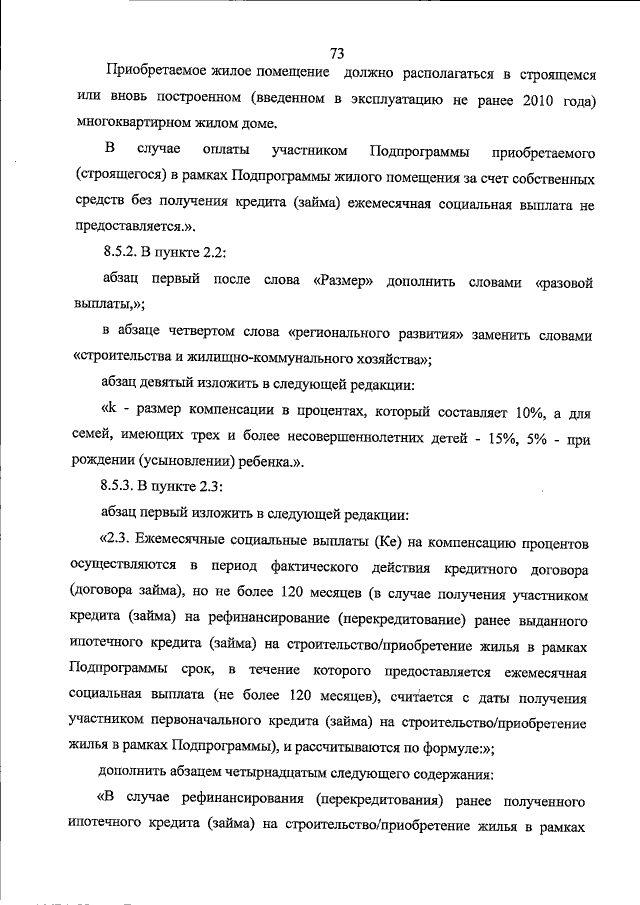 73

Приобретаемое жилое помещение должно располагаться в строящемся или вновь построенном (введенном в эксплуатацию не ранее 2010 года) многоквартирном жилом доме.

В случае оплаты участником Подпрограммы приобретаемого (строящегося) в рамках Подпрограммы жилого помещения за счет собственных средств без получения кредита (займа) ежемесячная социальная выплата не предоставляется.».

8.5.2. В пункте 2.2:

абзац первый после слова «Размер» дополнить словами «разовой выплаты,»;

в абзаце четвертом слова «регионального развития» заменить словами «строительства и жилищно-коммунального хозяйства»;

абзац девятый изложить в следующей редакции:

«k - размер компенсации в процентах, который составляет 10%, а для семей, имеющих трех и более несовершеннолетних детей - 15%, 5% - при рождении (усыновлении) ребенка.».

8.5.3. В пункте 2.3:

абзац первый изложить в следующей редакции:

«2.3. Ежемесячные социальные выплаты (Ке) на компенсацию процентов осуществляются в период фактического действия кредитного договора (договора займа), но не более 120 месяцев (в случае получения участником кредита (займа) на рефинансирование (перекредитование) ранее выданного ипотечного кредита (займа) на строительство/приобретение жилья в рамках Подпрограммы срок, в течение которого предоставляется ежемесячная социальная выплата (не более 120 месяцев), считается с даты получения участником первоначального кредита (займа) на строительство/приобретение жилья в рамках Подпрограммы), и рассчитываются по формуле:»;

дополнить абзацем четырнадцатым следующего содержания:

«В случае рефинансирования (перекредитования) ранее полученного ипотечного кредита (займа) на строительство/приобретение жилья в рамках